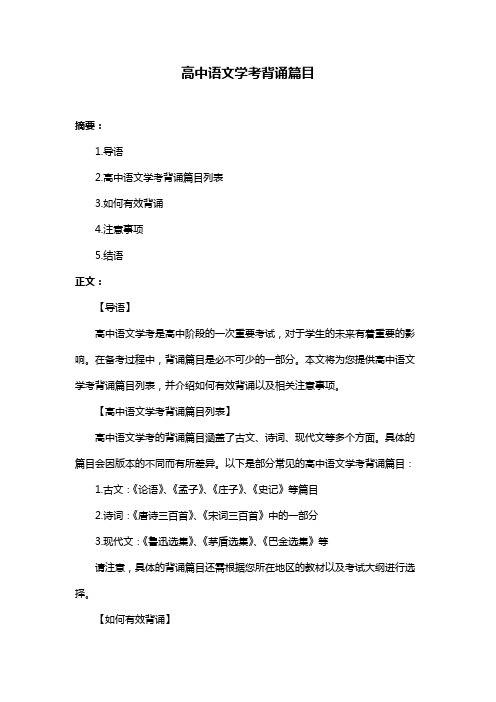 高中语文学考背诵篇目

摘要：

1.导语

2.高中语文学考背诵篇目列表

3.如何有效背诵

4.注意事项

5.结语

正文：

【导语】

高中语文学考是高中阶段的一次重要考试，对于学生的未来有着重要的影响。在备考过程中，背诵篇目是必不可少的一部分。本文将为您提供高中语文学考背诵篇目列表，并介绍如何有效背诵以及相关注意事项。

【高中语文学考背诵篇目列表】

高中语文学考的背诵篇目涵盖了古文、诗词、现代文等多个方面。具体的篇目会因版本的不同而有所差异。以下是部分常见的高中语文学考背诵篇目：

1.古文：《论语》、《孟子》、《庄子》、《史记》等篇目

2.诗词：《唐诗三百首》、《宋词三百首》中的一部分

3.现代文：《鲁迅选集》、《茅盾选集》、《巴金选集》等

请注意，具体的背诵篇目还需根据您所在地区的教材以及考试大纲进行选择。

【如何有效背诵】